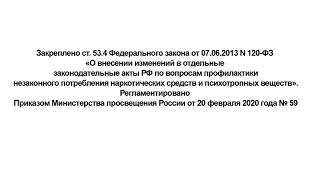 Закреплено ст. 53.4 Федерального закона от 07.06.2013 N 120-ФЗ «О внесении изменений в отдельные законодательные акты РФ по вопросам профилактики незаконного потребления наркотических средств и психотропных веществ». Регламентировано Приказом Министерства просвещения России от 20 февраля 2020 года № 59